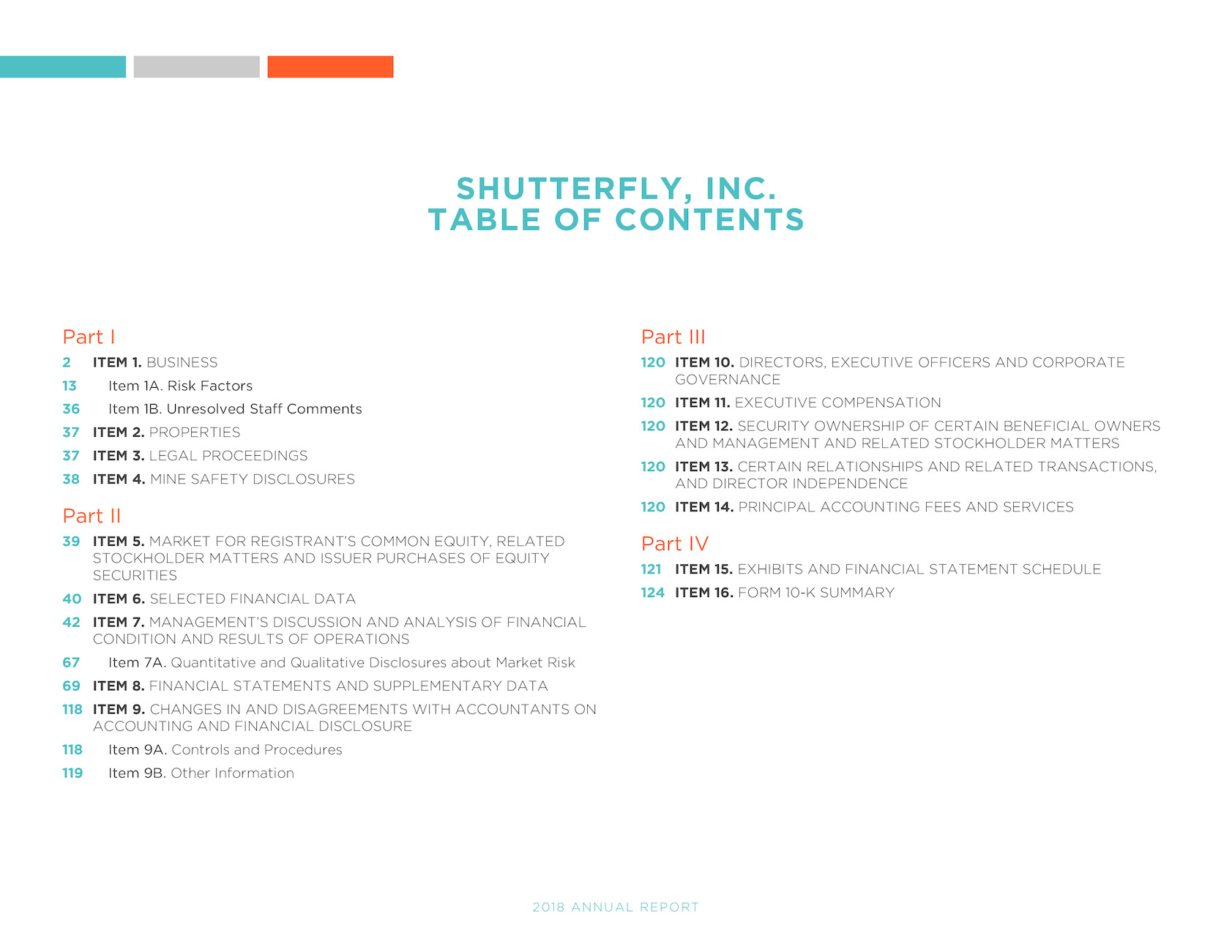 SHUTTERFLY, INC.
TABLE OF CONTENTS

Part I

2 ITEM 1. BUSINESS
13 Item 1A. Risk Factors
36 Item 1B. Unresolved Staff Comments
37 ITEM 2. PROPERTIES
37 ITEM 3. LEGAL PROCEEDINGS
38 ITEM 4. MINE SAFETY DISCLOSURES

Part II

39 ITEM 5. MARKET FOR REGISTRANT'S COMMON EQUITY, RELATED STOCKHOLDER MATTERS AND ISSUER PURCHASES OF EQUITY SECURITIES
40 ITEM 6. SELECTED FINANCIAL DATA
42 ITEM 7. MANAGEMENT'S DISCUSSION AND ANALYSIS OF FINANCIAL CONDITION AND RESULTS OF OPERATIONS
67 Item 7A. Quantitative and Qualitative Disclosures about Market Risk
69 ITEM 8. FINANCIAL STATEMENTS AND SUPPLEMENTARY DATA
118 ITEM 9. CHANGES IN AND DISAGREEMENTS WITH ACCOUNTANTS ON ACCOUNTING AND FINANCIAL DISCLOSURE
118 Item 9A. Controls and Procedures
119 Item 9B. Other Information

Part III

120 ITEM 10. DIRECTORS, EXECUTIVE OFFICERS AND CORPORATE GOVERNANCE
120 ITEM 11. EXECUTIVE COMPENSATION
120 ITEM 12. SECURITY OWNERSHIP OF CERTAIN BENEFICIAL OWNERS AND MANAGEMENT AND RELATED STOCKHOLDER MATTERS
120 ITEM 13. CERTAIN RELATIONSHIPS AND RELATED TRANSACTIONS, AND DIRECTOR INDEPENDENCE
120 ITEM 14. PRINCIPAL ACCOUNTING FEES AND SERVICES

Part IV

121 ITEM 15. EXHIBITS AND FINANCIAL STATEMENT SCHEDULE
124 ITEM 16. FORM 10-K SUMMARY

2018 ANNUAL REPORT